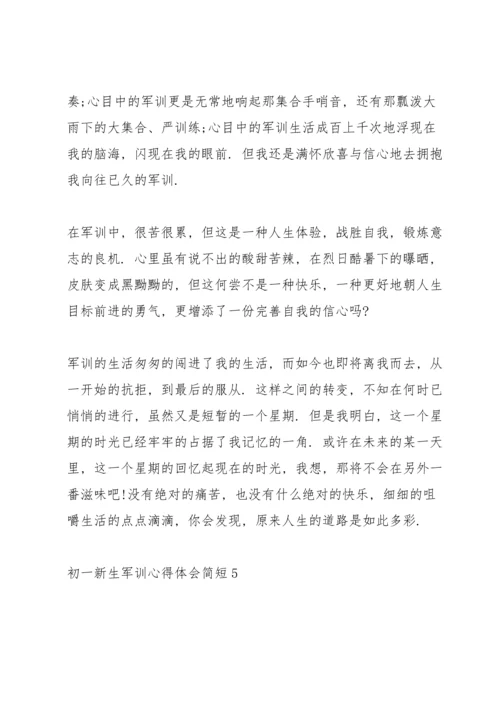 奏;心目中的军训更是无常地响起那集合手哨音，还有那瓢泼大雨下的大集合、严训练;心目中的军训生活成百上千次地浮现在我的脑海，闪现在我的眼前. 但我还是满怀欣喜与信心地去拥抱我向往已久的军训.

在军训中，很苦很累，但这是一种人生体验，战胜自我，锻炼意志的良机. 心里虽有说不出的酸甜苦辣，在烈日酷暑下的曝晒，皮肤变成黑黝黝的，但这何尝不是一种快乐，一种更好地朝人生目标前进的勇气，更增添了一份完善自我的信心吗?

军训的生活匆匆的闯进了我的生活，而如今也即将离我而去，从一开始的抗拒，到最后的服从. 这样之间的转变，不知在何时已悄悄的进行，虽然又是短暂的一个星期. 但是我明白，这一个星期的时光已经牢牢的占据了我记忆的一角. 或许在未来的某一天里，这一个星期的回忆起现在的时光，我想，那将不会在另外一番滋味吧!没有绝对的痛苦，也没有什么绝对的快乐，细细的咀嚼生活的点点滴滴，你会发现，原来人生的道路是如此多彩.

初一新生军训心得体会简短5